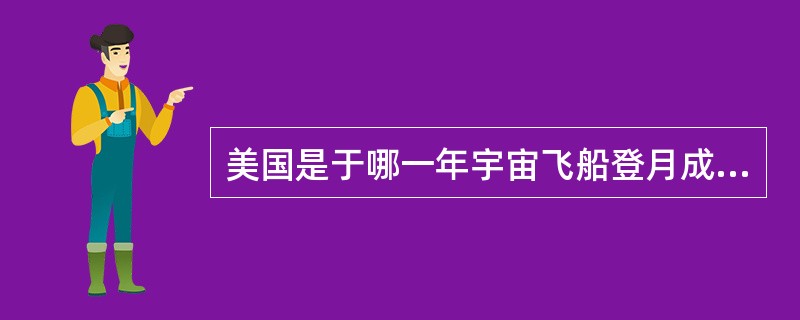 美国是于哪一年宇宙飞船登月成...